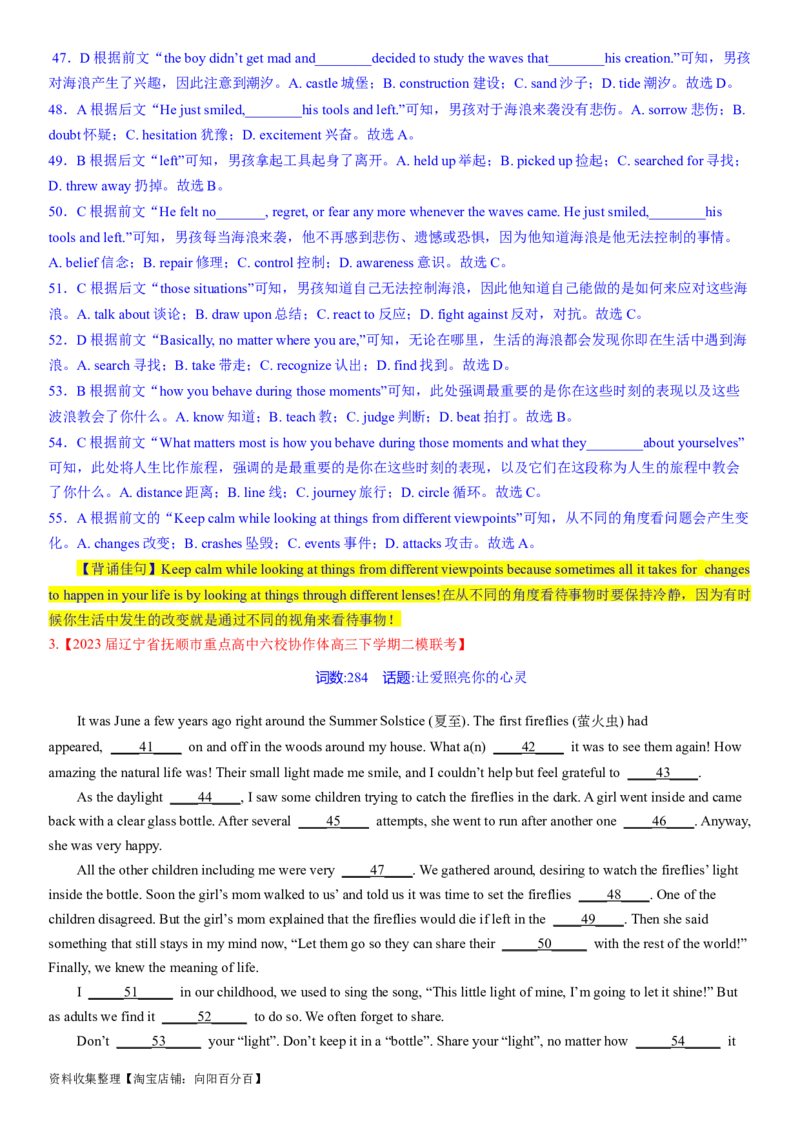 47．D 根据前文“the boy didn't get mad and________decided to study the waves that________his creation.”可知，男孩对海浪产生了兴趣，因此注意到潮汐。A. castle 城堡；B. construction 建设；C. sand 沙子；D. tide 潮汐。故选 D。

48．A 根据后文“He just smiled,________his tools and left.”可知，男孩对于海浪来袭没有悲伤。A. sorrow 悲伤；B. doubt 怀疑；C. hesitation 犹豫；D. excitement 兴奋。故选 A。

49．B 根据后文“left”可知，男孩拿起工具起身了离开。A. held up 举起；B. picked up 捡起；C. searched for 寻找；D. threw away 扔掉。故选 B。

50．C 根据前文“He felt no_______, regret, or fear any more whenever the waves came. He just smiled,________his tools and left.”可知，男孩每当海浪来袭，他不再感到悲伤、遗憾或恐惧，因为他知道海浪是他无法控制的事情。A. belief 信念；B. repair 修理；C. control 控制；D. awareness 意识。故选 C。

51．C 根据后文“those situations”可知，男孩知道自己无法控制海浪，因此他知道自己能做的是如何来应对这些海浪。A. talk about 谈论；B. draw upon 总结；C. react to 反应；D. fight against 反对，对抗。故选 C。

52．D 根据前文“Basically, no matter where you are,”可知，无论在哪里，生活的海浪都会发现你即在生活中遇到海浪。A. search 寻找；B. take 带走；C. recognize 认出；D. find 找到。故选 D。

53．B 根据前文“how you behave during those moments”可知，此处强调最重要的是你在这些时刻的表现以及这些波浪教会了你什么。A. know 知道；B. teach 教；C. judge 判断；D. beat 拍打。故选 B。

54．C 根据前文“What matters most is how you behave during those moments and what they________about yourselves”可知，此处将人生比作旅程，强调的是最重要的是你在这些时刻的表现，以及它们在这段称为人生的旅程中教会了你什么。A. distance 距离；B. line 线；C. journey 旅行；D. circle 循环。故选 C。

55．A 根据前文的“Keep calm while looking at things from different viewpoints”可知，从不同的角度看问题会产生变化。A. changes 改变；B. crashes 坠毁；C. events 事件；D. attacks 攻击。故选 A。

【背诵佳句】Keep calm while looking at things from different viewpoints because sometimes all it takes for changes to happen in your life is by looking at things through different lenses!在从不同的角度看待事物时要保持冷静，因为有时候你生活中发生的改变就是通过不同的视角来看待事物！

3.【2023 届辽宁省抚顺市重点高中六校协作体高三下学期二模联考】

词数:284 话题:让爱照亮你的心灵

It was June a few years ago right around the Summer Solstice (夏至). The first fireflies (萤火虫) had appeared, ____41____ on and off in the woods around my house. What a(n) ____42____ it was to see them again! How amazing the natural life was! Their small light made me smile, and I couldn't help but feel grateful to ____43____.

As the daylight ____44____, I saw some children trying to catch the fireflies in the dark. A girl went inside and came back with a clear glass bottle. After several ____45____ attempts, she went to run after another one ____46____. Anyway, she was very happy.

All the other children including me were very ____47____. We gathered around, desiring to watch the fireflies' light inside the bottle. Soon the girl's mom walked to us' and told us it was time to set the fireflies ____48____. One of the children disagreed. But the girl's mom explained that the fireflies would die if left in the ____49____. Then she said something that still stays in my mind now, “Let them go so they can share their ____50____ with the rest of the world!” Finally, we knew the meaning of life.

I ____51____ in our childhood, we used to sing the song, “This little light of mine, I'm going to let it shine!” But as adults we find it ____52____ to do so. We often forget to share.

Don't ____53____ your “light”. Don't keep it in a “bottle”. Share your “light”, no matter how ____54____ it

资料收集整理【淘宝店铺：向阳百分百】